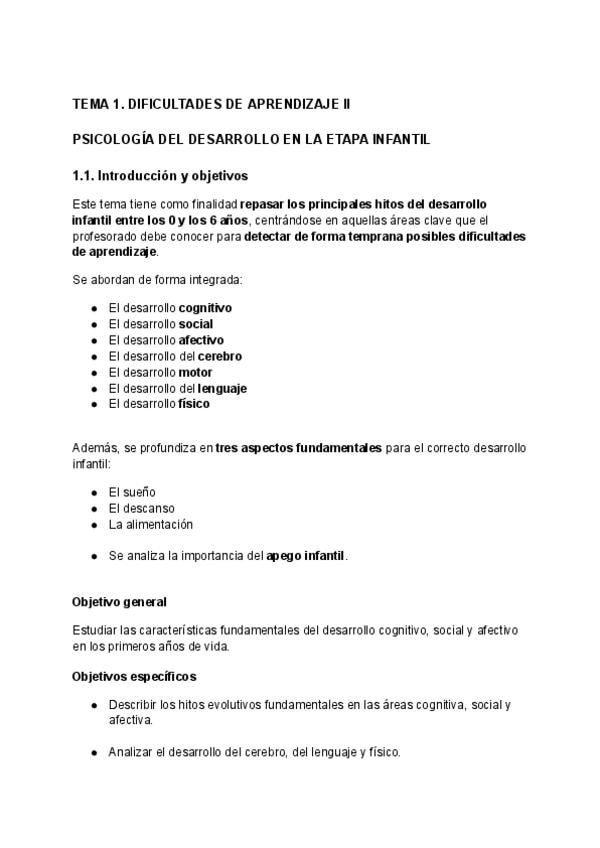 TEMA 1. DIFICULTADES DE APRENDIZAJE II

PSICOLOGÍA DEL DESARROLLO EN LA ETAPA INFANTIL

1.1. Introducción y objetivos

Este tema tiene como finalidad repasar los principales hitos del desarrollo infantil entre los 0 y los 6 años, centrándose en aquellas áreas clave que el profesorado debe conocer para detectar de forma temprana posibles dificultades de aprendizaje.

Se abordan de forma integrada:

- El desarrollo cognitivo
- El desarrollo social
- El desarrollo afectivo
- El desarrollo del cerebro
- El desarrollo motor
- El desarrollo del lenguaje
- El desarrollo físico

Además, se profundiza en tres aspectos fundamentales para el correcto desarrollo infantil:

- El sueño
- El descanso
- La alimentación

- Se analiza la importancia del apego infantil.

Objetivo general

Estudiar las características fundamentales del desarrollo cognitivo, social y afectivo en los primeros años de vida.

Objetivos específicos

- Describir los hitos evolutivos fundamentales en las áreas cognitiva, social y afectiva.

- Analizar el desarrollo del cerebro, del lenguaje y físico.